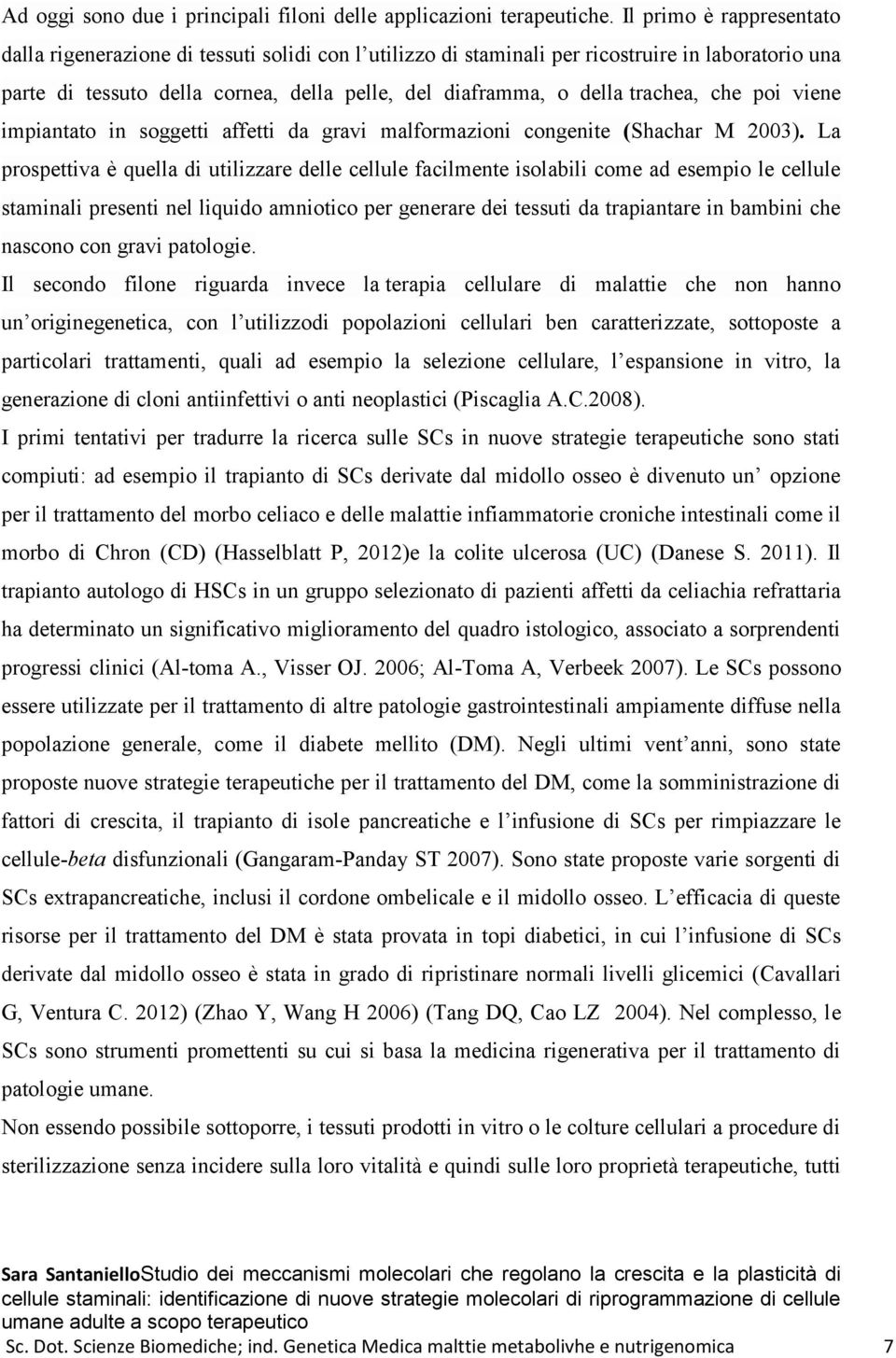 Ad oggi sono due i principali filoni delle applicazioni terapeutiche. Il primo è rappresentato dalla rigenerazione di tessuti solidi con l'utilizzo di staminali per ricostruire in laboratorio una parte di tessuto della cornea, della pelle, del diaframma, o della trachea, che poi viene impiantato in soggetti affetti da gravi malformazioni congenite (Shachar M 2003). La prospettiva è quella di utilizzare delle cellule facilmente isolabili come ad esempio le cellule staminali presenti nel liquido amniotico per generare dei tessuti da trapiantare in bambini che nascono con gravi patologie.

Il secondo filone riguarda invece la terapia cellulare di malattie che non hanno un'originegenetica, con l'utilizzodi popolazioni cellulari ben caratterizzate, sottoposte a particolari trattamenti, quali ad esempio la selezione cellulare, l'espansione in vitro, la generazione di cloni antiinfettivi o anti neoplastici (Piscaglia A.C.2008).

I primi tentativi per tradurre la ricerca sulle SCs in nuove strategie terapeutiche sono stati compiuti: ad esempio il trapianto di SCs derivate dal midollo osseo è divenuto un' opzione per il trattamento del morbo celiaco e delle malattie infiammatorie croniche intestinali come il morbo di Chron (CD) (Hasselblatt P, 2012)e la colite ulcerosa (UC) (Danese S. 2011). Il trapianto autologo di HSCs in un gruppo selezionato di pazienti affetti da celiachia refrattaria ha determinato un significativo miglioramento del quadro istologico, associato a sorprendenti progressi clinici (Al-toma A., Visser OJ. 2006; Al-Toma A, Verbeek 2007). Le SCs possono essere utilizzate per il trattamento di altre patologie gastrointestinali ampiamente diffuse nella popolazione generale, come il diabete mellito (DM). Negli ultimi vent'anni, sono state proposte nuove strategie terapeutiche per il trattamento del DM, come la somministrazione di fattori di crescita, il trapianto di isole pancreatiche e l'infusione di SCs per rimpiazzare le cellule-beta disfunzionali (Gangaram-Panday ST 2007). Sono state proposte varie sorgenti di SCs extrapancreatiche, inclusi il cordone ombelicale e il midollo osseo. L'efficacia di queste risorse per il trattamento del DM è stata provata in topi diabetici, in cui l'infusione di SCs derivate dal midollo osseo è stata in grado di ripristinare normali livelli glicemici (Cavallari G, Ventura C. 2012) (Zhao Y, Wang H 2006) (Tang DQ, Cao LZ 2004). Nel complesso, le SCs sono strumenti promettenti su cui si basa la medicina rigenerativa per il trattamento di patologie umane.

Non essendo possibile sottoporre, i tessuti prodotti in vitro o le colture cellulari a procedure di sterilizzazione senza incidere sulla loro vitalità e quindi sulle loro proprietà terapeutiche, tutti

Sara SantanielloStudio dei meccanismi molecolari che regolano la crescita e la plasticità di cellule staminali: identificazione di nuove strategie molecolari di riprogrammazione di cellule umane adulte a scopo terapeutico
Sc. Dot. Scienze Biomediche; ind. Genetica Medica malttie metabolivhe e nutrigenomica 7